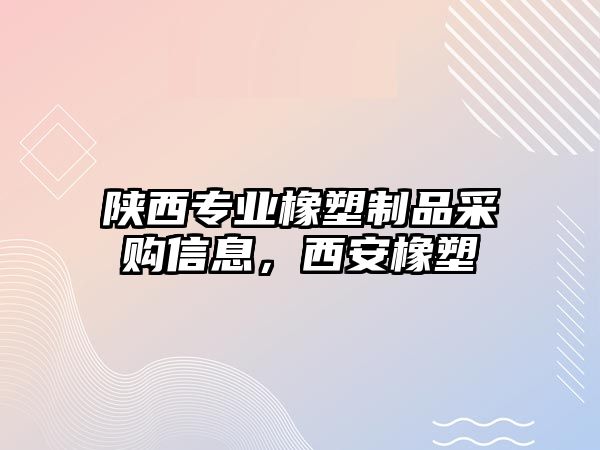 陕西专业橡塑制品采购信息，西安橡塑